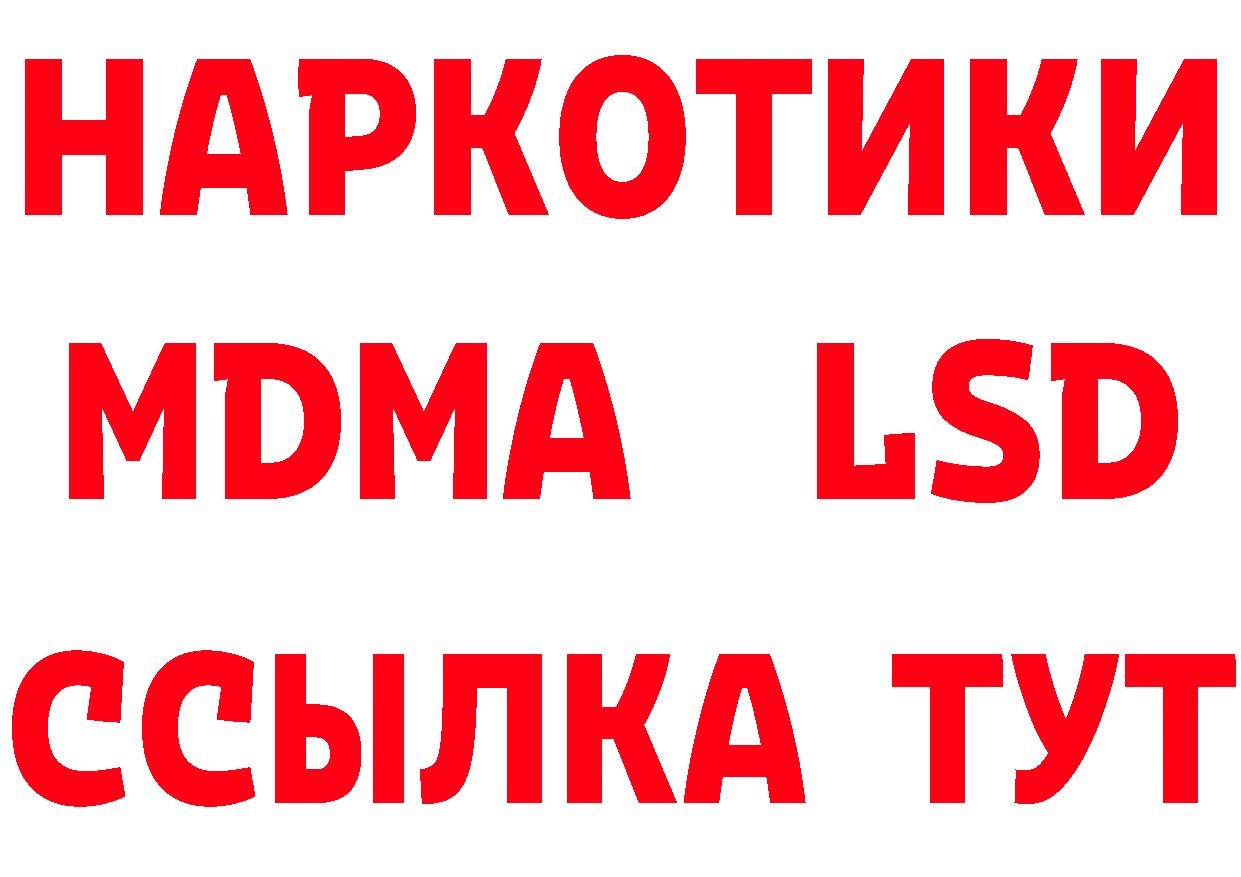 НАРКОТИКИ
MDMA LSD
ССЫЛКА ТУТ